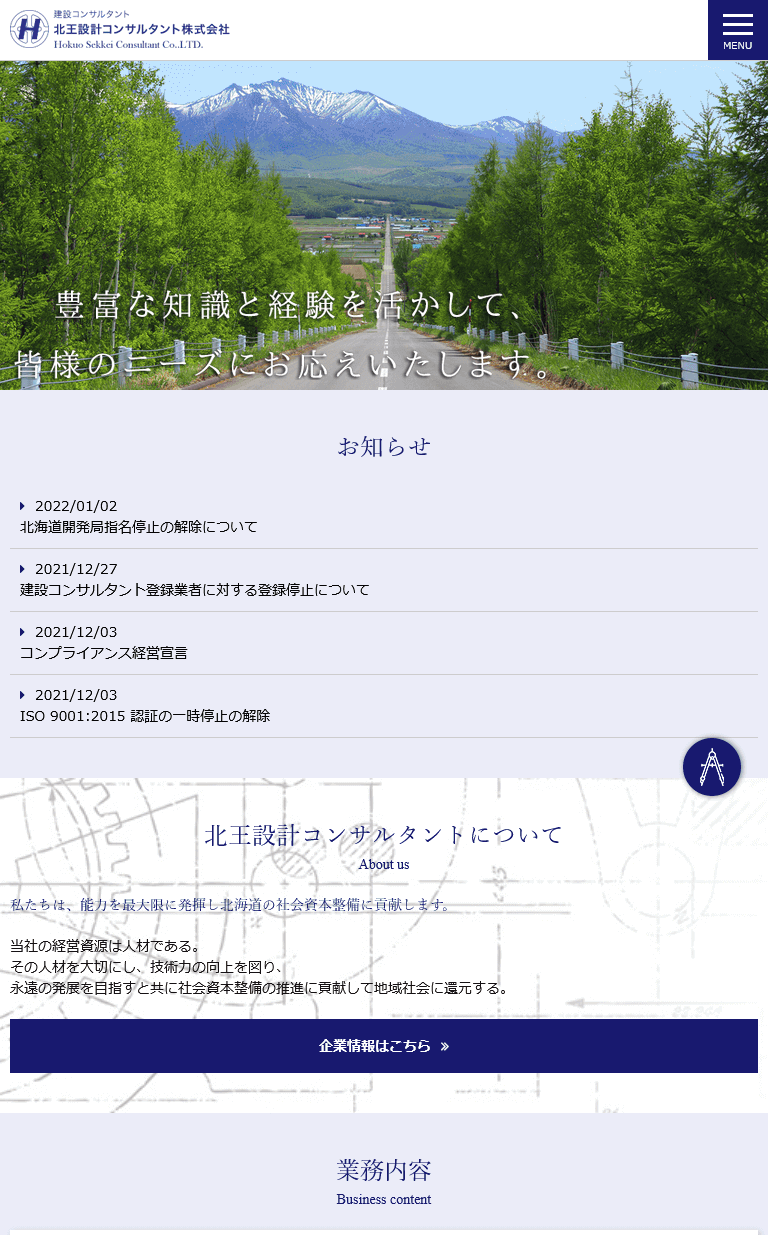 建設コンサルタント
北王設計コンサルタント株式会社
Hokuo Sekkei Consultant Co.,LTD.

MENU

豊富な知識と経験を活かして、
皆様のニーズにお応えいたします。

お知らせ

2022/01/02
北海道開発局指名停止の解除について

2021/12/27
建設コンサルタント登録業者に対する登録停止について

2021/12/03
コンプライアンス経営宣言

2021/12/03
ISO 9001:2015 認証の一時停止の解除

北王設計コンサルタントについて
About us

私たちは、能力を最大限に発揮し北海道の社会資本整備に貢献します。

当社の経営資源は人材である。
その人材を大切にし、技術力の向上を図り、
永遠の発展を目指すと共に社会資本整備の推進に貢献して地域社会に還元する。

企業情報はこちら »

業務内容
Business content